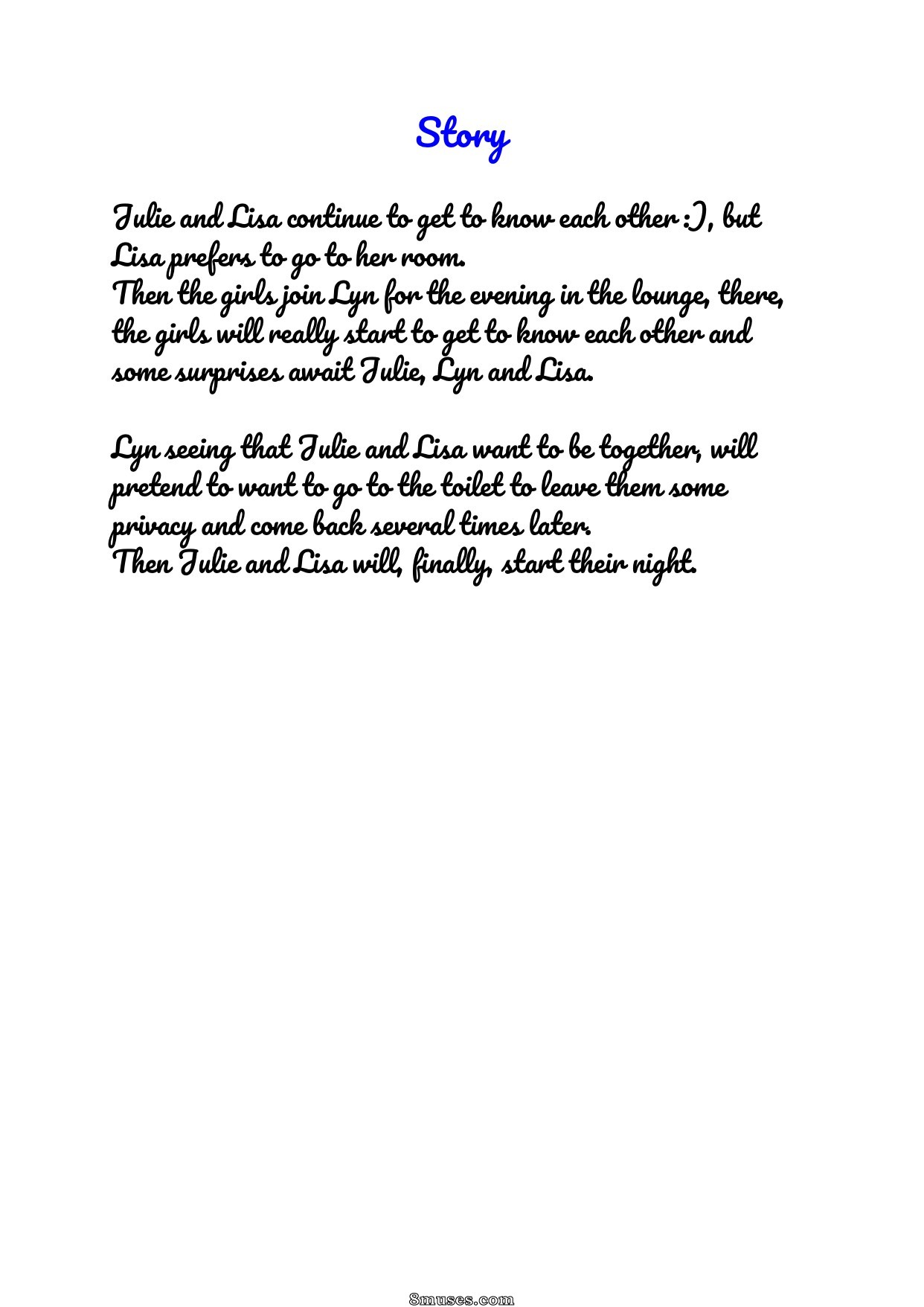 Story

Julie and Lisa continue to get to know each other :), but Lisa prefers to go to her room.
Then the girls join Lyn for the evening in the lounge, there, the girls will really start to get to know each other and some surprises await Julie, Lyn and Lisa.

Lyn seeing that Julie and Lisa want to be together, will pretend to want to go to the toilet to leave them some privacy and come back several times later.
Then Julie and Lisa will, finally, start their night.

8muses.com